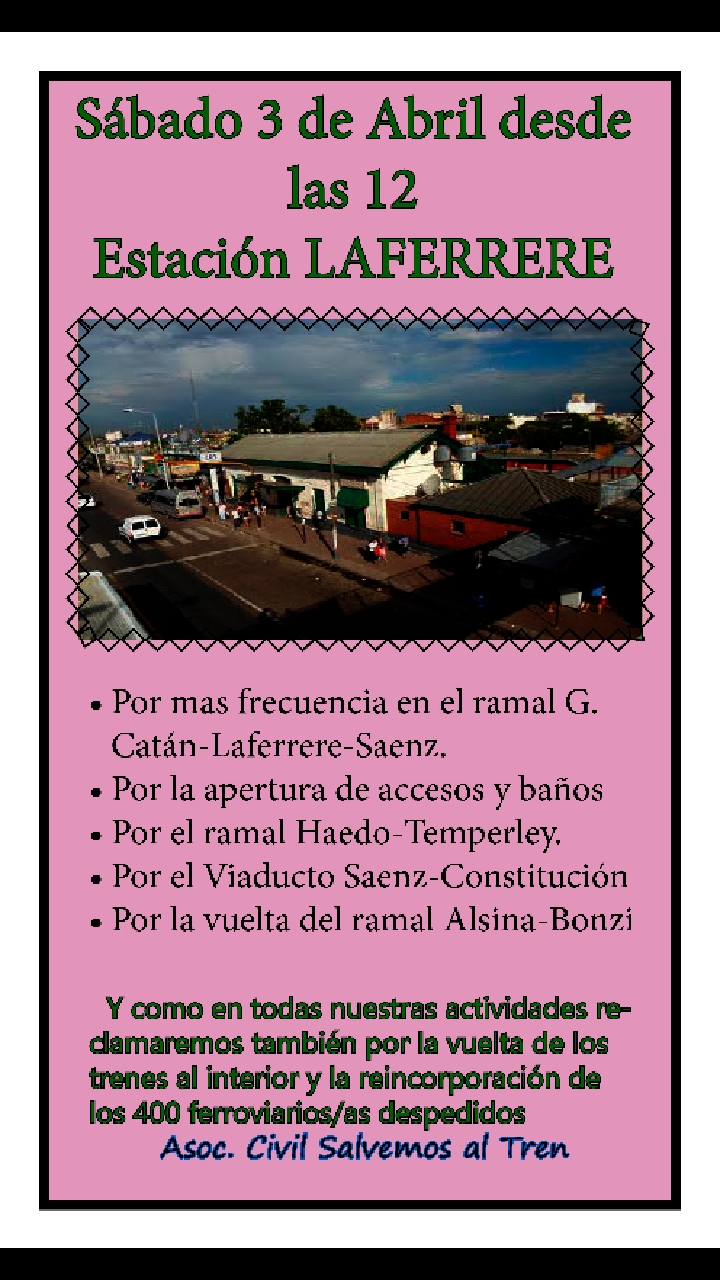 Sábado 3 de Abril desde las 12
Estación LAFERRERE

• Por mas frecuencia en el ramal G. Catán-Laferrere-Saenz.
• Por la apertura de accesos y baños
• Por el ramal Haedo-Temperley.
• Por el Viaducto Saenz-Constitución
• Por la vuelta del ramal Alsina-Bonzi

Y como en todas nuestras actividades reclamaremos también por la vuelta de los trenes al interior y la reincorporación de los 400 ferroviarios/as despedidos

Asoc. Civil Salvemos al Tren